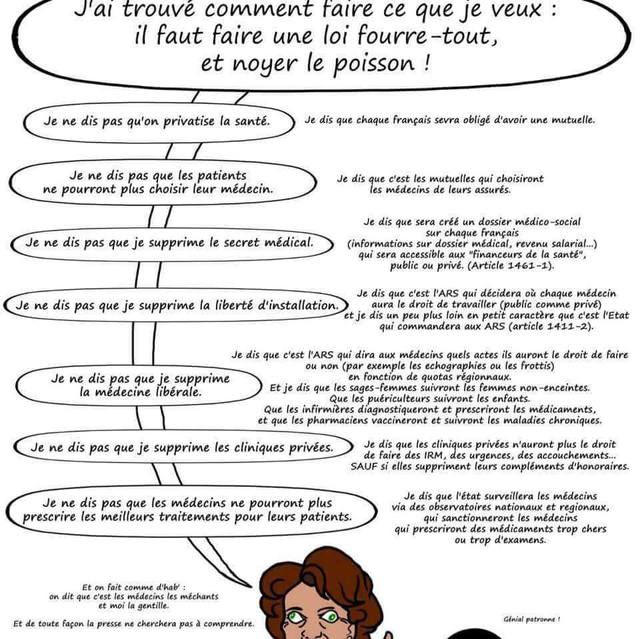 J'ai trouvé comment faire ce que je veux : il faut faire une loi fourre-tout, et noyer le poisson !

Je ne dis pas qu'on privatise la santé.

Je dis que chaque français sevra obligé d'avoir une mutuelle.

Je ne dis pas que les patients ne pourront plus choisir leur médecin.

Je dis que c'est les mutuelles qui choisiront les médecins de leurs assurés.

Je ne dis pas que je supprime le secret médical.

Je dis que sera créé un dossier médico-social sur chaque français (informations sur dossier médical, revenu salarial...) qui sera accessible aux "financeurs de la santé", public ou privé. (Article 1461-1).

Je ne dis pas que je supprime la liberté d'installation.

Je dis que c'est l'ARS qui décidera où chaque médecin aura le droit de travailler (public comme privé) et je dis un peu plus loin en petit caractère que c'est l'Etat qui commandera aux ARS (article 1411-2).

Je ne dis pas que je supprime la médecine libérale.

Je dis que c'est l'ARS qui dira aux médecins quels actes ils auront le droit de faire ou non (par exemple les echographies ou les frottis) en fonction de quotas régionnaux. Et je dis que les sages-femmes suivront les femmes non-enceintes. Que les puériculteurs suivront les enfants. Que les infirmières diagnostiqueront et prescriront les médicaments, et que les pharmaciens vaccineront et suivront les maladies chroniques.

Je ne dis pas que je supprime les cliniques privées.

Je dis que les cliniques privées n'auront plus le droit de faire des IRM, des urgences, des accouchements... SAUF si elles suppriment leurs compléments d'honoraires.

Je ne dis pas que les médecins ne pourront plus prescrire les meilleurs traitements pour leurs patients.

Je dis que l'état surveillera les médecins via des observatoires nationaux et regionaux, qui sanctionneront les médecins qui prescriront des médicaments trop chers ou trop d'examens.

Et on fait comme d'hab' : on dit que c'est les médecins les méchants et moi la gentille.

Et de toute façon la presse ne cherchera pas à comprendre.

Génial patronne !